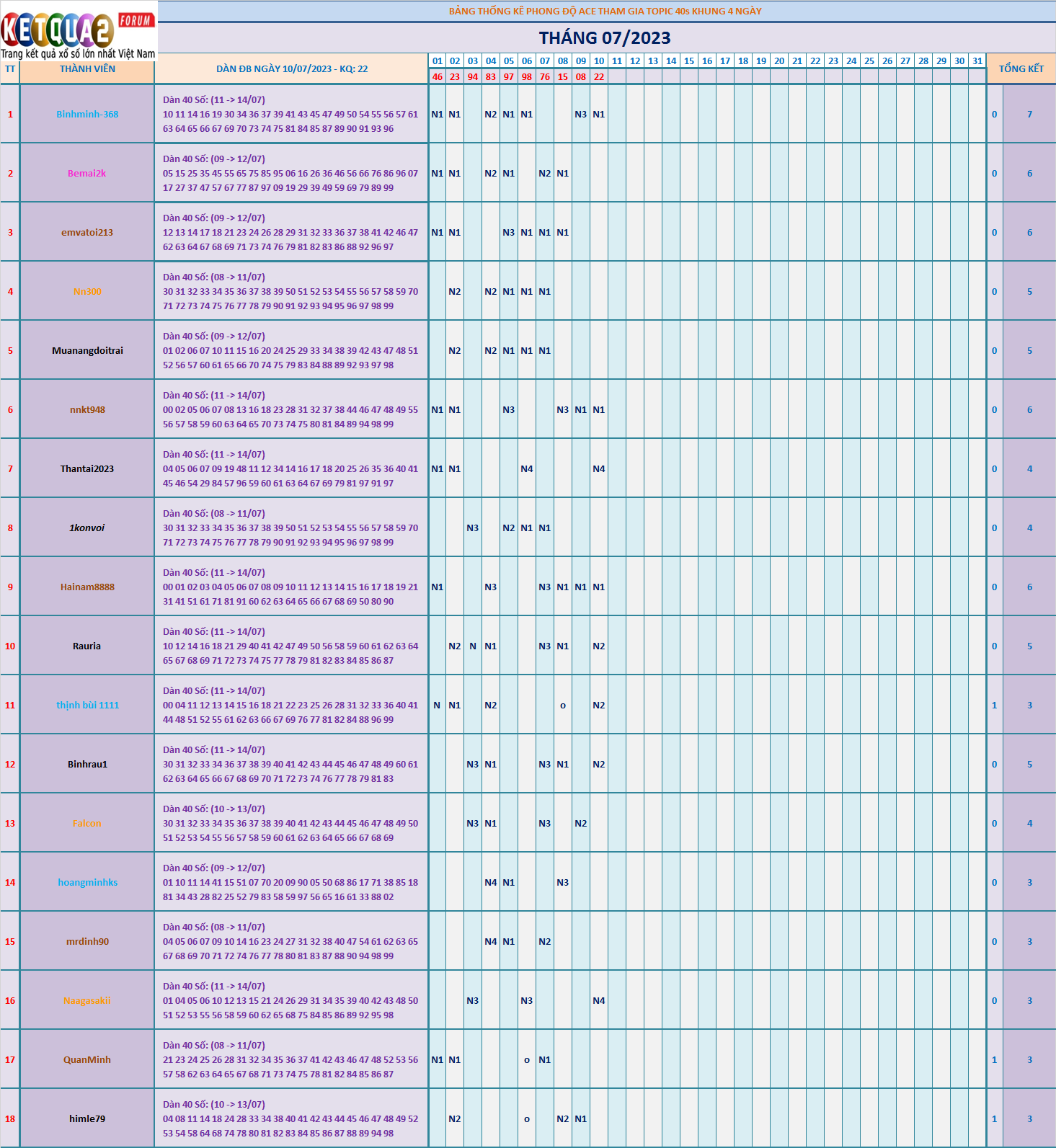 KETQUA2 FORUM
Trang kết quả xổ số lớn nhất Việt Nam

BẢNG THỐNG KÊ PHONG ĐỘ ACE THAM GIA TOPIC 40s KHUNG 4 NGÀY

THÁNG 07/2023

| TT | THÀNH VIÊN | DÀN ĐB NGÀY 10/07/2023 - KQ: 22 | 01 | 02 | 03 | 04 | 05 | 06 | 07 | 08 | 09 | 10 | 11 | 12 | 13 | 14 | 15 | 16 | 17 | 18 | 19 | 20 | 21 | 22 | 23 | 24 | 25 | 26 | 27 | 28 | 29 | 30 | 31 | TỔNG KẾT | |
|---|---|---|---|---|---|---|---|---|---|---|---|---|---|---|---|---|---|---|---|---|---|---|---|---|---|---|---|---|---|---|---|---|---|---|---|
| | | | 46 | 23 | 94 | 83 | 97 | 98 | 76 | 15 | 08 | 22 | | | | | | | | | | | | | | | | | | | | | | | |
| 1 | Binhminh-368 | Dàn 40 Số: (11 -> 14/07) 10 11 14 16 19 30 34 36 37 39 41 43 45 47 49 50 54 55 56 57 61 63 64 65 66 67 69 70 73 74 75 81 84 85 87 89 90 91 93 96 | N1 | N1 | | N2 | N1 | N1 | | | N3 | N1 | | | | | | | | | | | | | | | | | | | | | | 0 | 7 |
| 2 | Bemai2k | Dàn 40 Số: (09 -> 12/07) 05 15 25 35 45 55 65 75 85 95 06 16 26 36 46 56 66 76 86 96 07 17 27 37 47 57 67 77 87 97 09 19 29 39 49 59 69 79 89 99 | N1 | N1 | | N2 | N1 | | N2 | N1 | | | | | | | | | | | | | | | | | | | | | | | | 0 | 6 |
| 3 | emvatoi213 | Dàn 40 Số: (09 -> 12/07) 12 13 14 17 18 21 23 24 26 28 29 31 32 33 36 37 38 41 42 46 47 62 63 64 67 68 69 71 73 74 76 79 81 82 83 86 88 92 96 97 | N1 | N1 | | | N3 | N1 | N1 | N1 | | | | | | | | | | | | | | | | | | | | | | | | 0 | 6 |
| 4 | Nn300 | Dàn 40 Số: (08 -> 11/07) 30 31 32 33 34 35 36 37 38 39 50 51 52 53 54 55 56 57 58 59 70 71 72 73 74 75 76 77 78 79 90 91 92 93 94 95 96 97 98 99 | | N2 | | N2 | N1 | N1 | N1 | | | | | | | | | | | | | | | | | | | | | | | | | 0 | 5 |
| 5 | Muanangdoitrai | Dàn 40 Số: (09 -> 12/07) 01 02 06 07 10 11 15 16 20 24 25 29 33 34 38 39 42 43 47 48 51 52 56 57 60 61 65 66 70 74 75 79 83 84 88 89 92 93 97 98 | | N2 | | N2 | N1 | N1 | N1 | | | | | | | | | | | | | | | | | | | | | | | | | 0 | 5 |
| 6 | nnkt948 | Dàn 40 Số: (11 -> 14/07) 00 02 05 06 07 08 13 16 18 23 28 31 32 37 38 44 46 47 48 49 55 56 57 58 59 60 63 64 65 70 73 74 75 80 81 84 89 94 98 99 | N1 | N1 | | | N3 | | | N3 | N1 | N1 | | | | | | | | | | | | | | | | | | | | | | 0 | 6 |
| 7 | Thantai2023 | Dàn 40 Số: (11 -> 14/07) 04 05 06 07 09 19 48 11 12 34 14 16 17 18 20 25 26 35 36 40 41 45 46 54 29 84 57 96 59 60 61 63 64 67 69 79 81 97 91 97 | N1 | N1 | | | | N4 | | | | N4 | | | | | | | | | | | | | | | | | | | | | | 0 | 4 |
| 8 | 1konvoi | Dàn 40 Số: (08 -> 11/07) 30 31 32 33 34 35 36 37 38 39 50 51 52 53 54 55 56 57 58 59 70 71 72 73 74 75 76 77 78 79 90 91 92 93 94 95 96 97 98 99 | | | N3 | | N2 | N1 | N1 | | | | | | | | | | | | | | | | | | | | | | | | | 0 | 4 |
| 9 | Hainam8888 | Dàn 40 Số: (11 -> 14/07) 00 01 02 03 04 05 06 07 08 09 10 11 12 13 14 15 16 17 18 19 21 31 41 51 61 71 81 91 60 62 63 64 65 66 67 68 69 50 80 90 | N1 | | | N3 | | | N3 | N1 | N1 | N1 | | | | | | | | | | | | | | | | | | | | | | 0 | 6 |
| 10 | Rauria | Dàn 40 Số: (11 -> 14/07) 10 12 14 16 18 21 29 40 41 42 47 49 50 56 58 59 60 61 62 63 64 65 67 68 69 71 72 73 74 75 77 78 79 81 82 83 84 85 86 87 | | N2 | N | N1 | | | N3 | N1 | | N2 | | | | | | | | | | | | | | | | | | | | | | 0 | 5 |
| 11 | thịnh bùi 1111 | Dàn 40 Số: (11 -> 14/07) 00 04 11 12 13 14 15 16 18 21 22 23 25 26 28 31 32 33 36 40 41 44 48 51 52 55 61 62 63 66 67 69 76 77 81 82 84 88 96 99 | N | N1 | | N2 | | | | o | | N2 | | | | | | | | | | | | | | | | | | | | | | 1 | 3 |
| 12 | Binhrau1 | Dàn 40 Số: (11 -> 14/07) 30 31 32 33 34 36 37 38 39 40 41 42 43 44 45 46 47 48 49 60 61 62 63 64 65 66 67 68 69 70 71 72 73 74 76 77 78 79 81 83 | | | N3 | N1 | | | N3 | N1 | | N2 | | | | | | | | | | | | | | | | | | | | | | 0 | 5 |
| 13 | Falcon | Dàn 40 Số: (10 -> 13/07) 30 31 32 33 34 35 36 37 38 39 40 41 42 43 44 45 46 47 48 49 50 51 52 53 54 55 56 57 58 59 60 61 62 63 64 65 66 67 68 69 | | | N3 | N1 | | | N3 | | N2 | | | | | | | | | | | | | | | | | | | | | | | 0 | 4 |
| 14 | hoangminhks | Dàn 40 Số: (09 -> 12/07) 01 10 11 14 41 15 51 07 70 20 09 90 05 50 68 86 17 71 38 85 18 81 34 43 28 82 25 52 79 83 58 59 97 56 65 16 61 33 88 02 | | | | N4 | N1 | | | N3 | | | | | | | | | | | | | | | | | | | | | | | | 0 | 3 |
| 15 | mrdinh90 | Dàn 40 Số: (08 -> 11/07) 04 05 06 07 09 10 14 16 23 24 27 31 32 38 40 47 54 61 62 63 65 67 68 69 70 71 72 74 76 77 78 80 81 83 87 88 90 94 98 99 | | | | N4 | N1 | | N2 | | | | | | | | | | | | | | | | | | | | | | | | | 0 | 3 |
| 16 | Naagasakii | Dàn 40 Số: (11 -> 14/07) 01 04 05 06 10 12 13 15 21 24 26 29 31 34 35 39 40 42 43 48 50 51 52 53 55 56 58 59 60 62 65 68 75 84 85 86 89 92 95 98 | | | N3 | | | N3 | | | | N4 | | | | | | | | | | | | | | | | | | | | | | 0 | 3 |
| 17 | QuanMinh | Dàn 40 Số: (08 -> 11/07) 21 23 24 25 26 28 31 32 34 35 36 37 41 42 43 46 47 48 52 53 56 57 58 62 63 64 65 67 68 71 73 74 75 78 81 82 84 85 86 87 | N1 | N1 | | | | o | N1 | | | | | | | | | | | | | | | | | | | | | | | | | 1 | 3 |
| 18 | himle79 | Dàn 40 Số: (10 -> 13/07) 04 08 11 14 18 24 28 33 34 38 40 41 42 43 44 45 46 47 48 49 52 53 54 58 64 68 74 78 80 81 82 83 84 85 86 87 88 89 94 98 | | N2 | | | | o | | N2 | N1 | | | | | | | | | | | | | | | | | | | | | | | 1 | 3 |